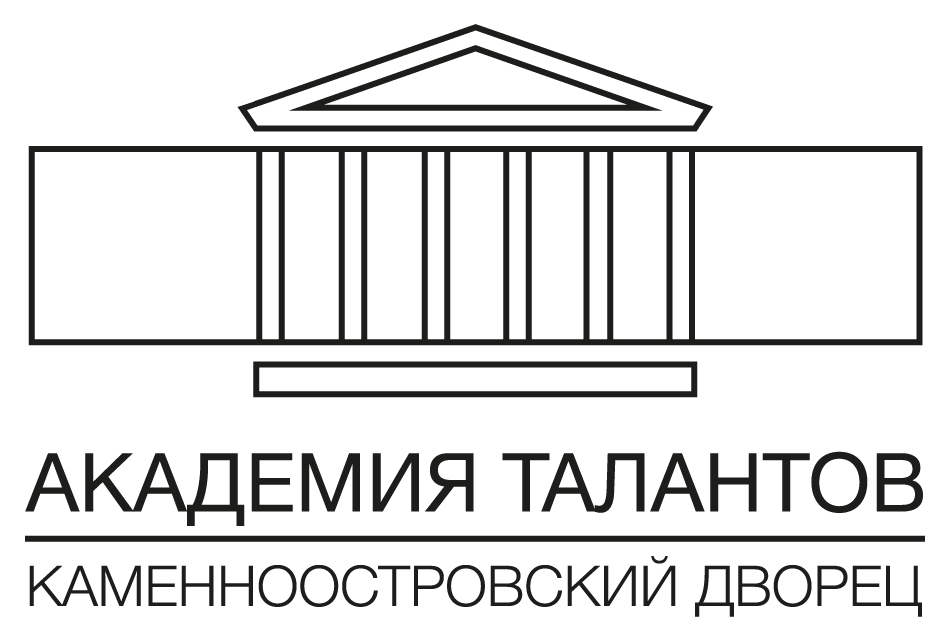 АКАДЕМИЯ ТАЛАНТОВ

КАМЕННООСТРОВСКИЙ ДВОРЕЦ